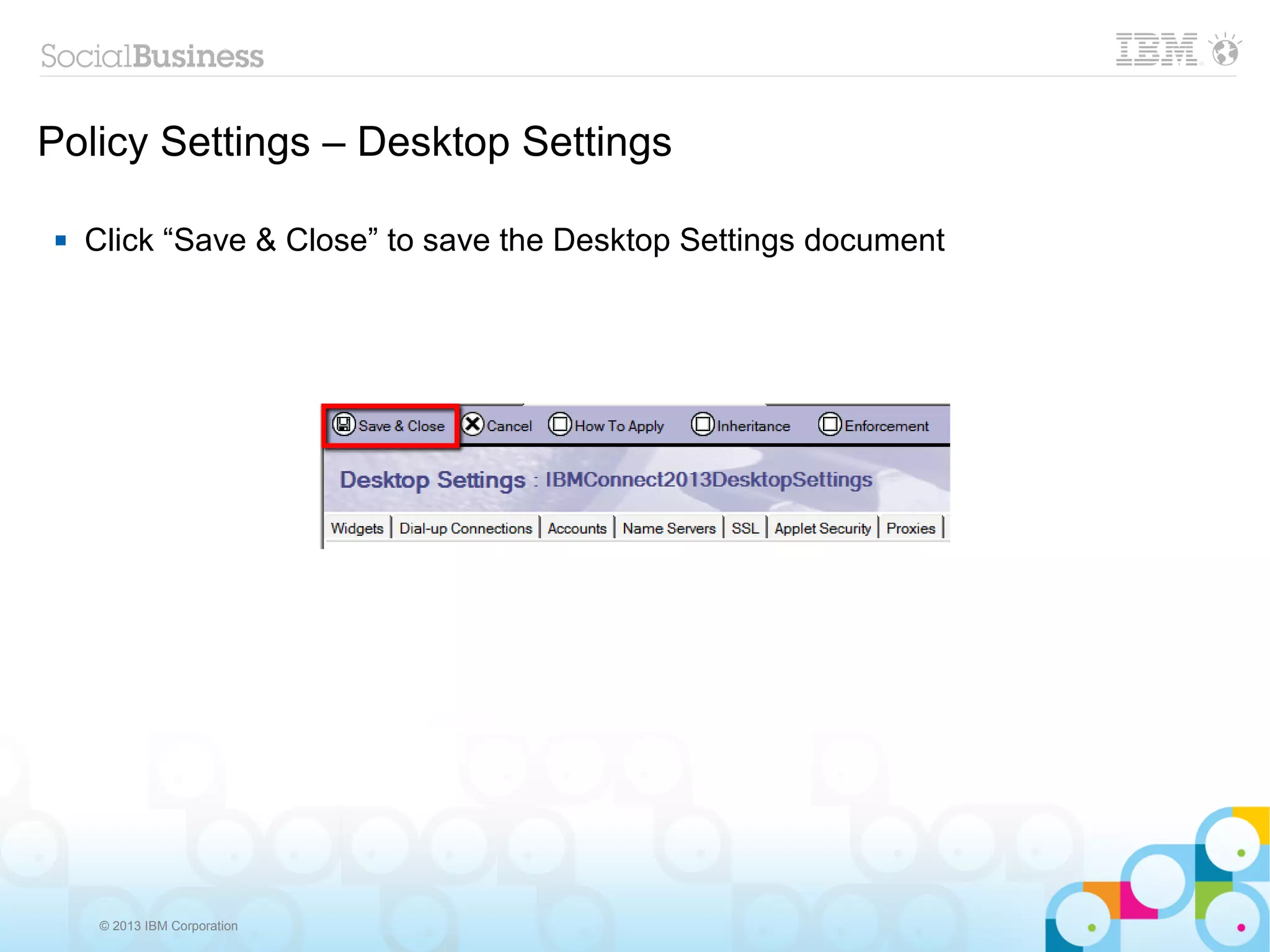 SocialBusiness

IBM

Policy Settings – Desktop Settings

▪ Click “Save & Close” to save the Desktop Settings document

Save & Close Cancel How To Apply Inheritance Enforcement

Desktop Settings : IBMConnect2013DesktopSettings

Widgets | Dial-up Connections | Accounts | Name Servers | SSL | Applet Security | Proxies |

© 2013 IBM Corporation